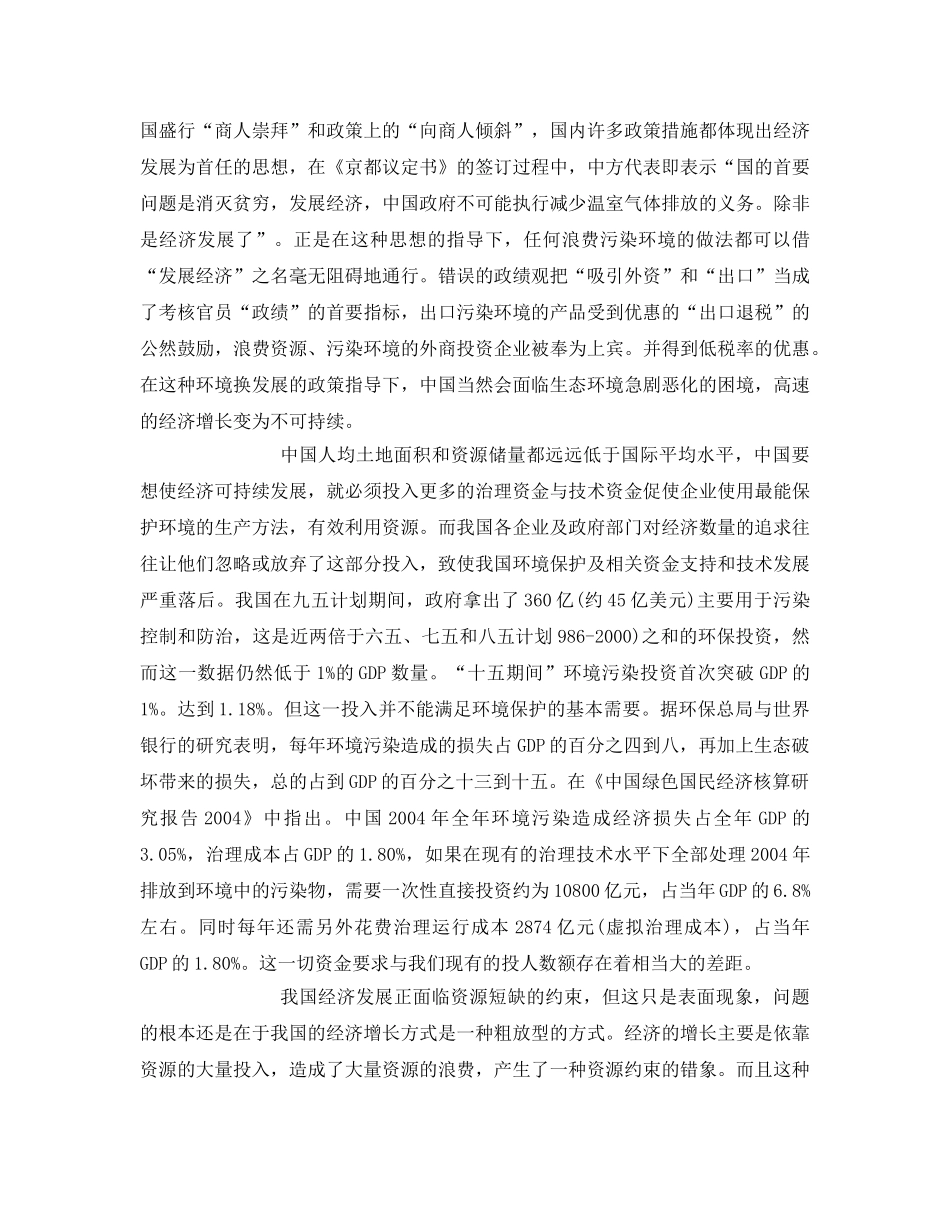 国盛行“商人崇拜”和政策上的“向商人倾斜”，国内许多政策措施都体现出经济发展为首任的思想，在《京都议定书》的签订过程中，中方代表即表示“国的首要问题是消灭贫穷，发展经济，中国政府不可能执行减少温室气体排放的义务。除非是经济发展了”。正是在这种思想的指导下，任何浪费污染环境的做法都可以借“发展经济”之名毫无阻碍地通行。错误的政绩观把“吸引外资”和“出口”当成了考核官员“政绩”的首要指标，出口污染环境的产品受到优惠的“出口退税”的公然鼓励，浪费资源、污染环境的外商投资企业被奉为上宾。并得到低税率的优惠。在这种环境换发展的政策指导下，中国当然会面临生态环境急剧恶化的困境，高速的经济增长变为不可持续。

中国人均土地面积和资源储量都远远低于国际平均水平，中国要想使经济可持续发展，就必须投入更多的治理资金与技术资金促使企业使用最能保护环境的生产方法，有效利用资源。而我国各企业及政府部门对经济数量的追求往往让他们忽略或放弃了这部分投入，致使我国环境保护及相关资金支持和技术发展严重落后。我国在九五计划期间，政府拿出了360亿(约45亿美元)主要用于污染控制和防治，这是近两倍于六五、七五和八五计划986-2000)之和的环保投资，然而这一数据仍然低于1%的GDP数量。“十五期间”环境污染投资首次突破GDP的1%。达到1.18%。但这一投入并不能满足环境保护的基本需要。据环保总局与世界银行的研究表明，每年环境污染造成的损失占GDP的百分之四到八，再加上生态破坏带来的损失，总的占到GDP的百分之十三到十五。在《中国绿色国民经济核算研究报告2004》中指出。中国2004年全年环境污染造成经济损失占全年GDP的3.05%，治理成本占GDP的1.80%，如果在现有的治理技术水平下全部处理2004年排放到环境中的污染物，需要一次性直接投资约为10800亿元，占当年GDP的6.8%左右。同时每年还需另外花费治理运行成本2874亿元(虚拟治理成本)，占当年GDP的1.80%。这一切资金要求与我们现有的投人数额存在着相当大的差距。

我国经济发展正面临资源短缺的约束，但这只是表面现象，问题的根本还是在于我国的经济增长方式是一种粗放型的方式。经济的增长主要是依靠资源的大量投入，造成了大量资源的浪费，产生了一种资源约束的错象。而且这种